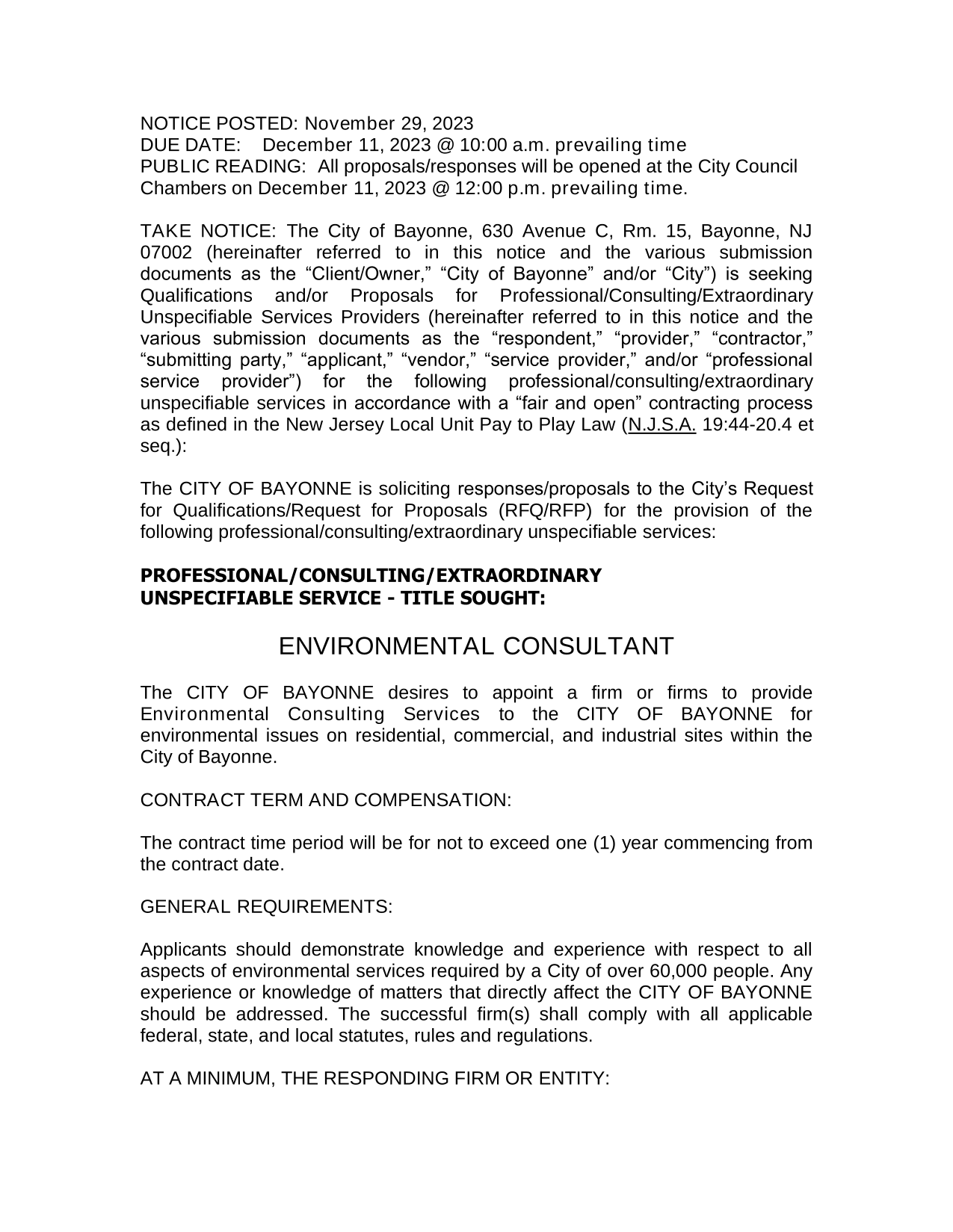 NOTICE POSTED: November 29, 2023
DUE DATE: December 11, 2023 @ 10:00 a.m. prevailing time
PUBLIC READING: All proposals/responses will be opened at the City Council Chambers on December 11, 2023 @ 12:00 p.m. prevailing time.

TAKE NOTICE: The City of Bayonne, 630 Avenue C, Rm. 15, Bayonne, NJ 07002 (hereinafter referred to in this notice and the various submission documents as the “Client/Owner,” “City of Bayonne” and/or “City”) is seeking Qualifications and/or Proposals for Professional/Consulting/Extraordinary Unspecifiable Services Providers (hereinafter referred to in this notice and the various submission documents as the “respondent,” “provider,” “contractor,” “submitting party,” “applicant,” “vendor,” “service provider,” and/or “professional service provider”) for the following professional/consulting/extraordinary unspecifiable services in accordance with a “fair and open” contracting process as defined in the New Jersey Local Unit Pay to Play Law (N.J.S.A. 19:44-20.4 et seq.):

The CITY OF BAYONNE is soliciting responses/proposals to the City’s Request for Qualifications/Request for Proposals (RFQ/RFP) for the provision of the following professional/consulting/extraordinary unspecifiable services:

PROFESSIONAL/CONSULTING/EXTRAORDINARY UNSPECIFIABLE SERVICE - TITLE SOUGHT:

ENVIRONMENTAL CONSULTANT

The CITY OF BAYONNE desires to appoint a firm or firms to provide Environmental Consulting Services to the CITY OF BAYONNE for environmental issues on residential, commercial, and industrial sites within the City of Bayonne.

CONTRACT TERM AND COMPENSATION:

The contract time period will be for not to exceed one (1) year commencing from the contract date.

GENERAL REQUIREMENTS:

Applicants should demonstrate knowledge and experience with respect to all aspects of environmental services required by a City of over 60,000 people. Any experience or knowledge of matters that directly affect the CITY OF BAYONNE should be addressed. The successful firm(s) shall comply with all applicable federal, state, and local statutes, rules and regulations.

AT A MINIMUM, THE RESPONDING FIRM OR ENTITY: